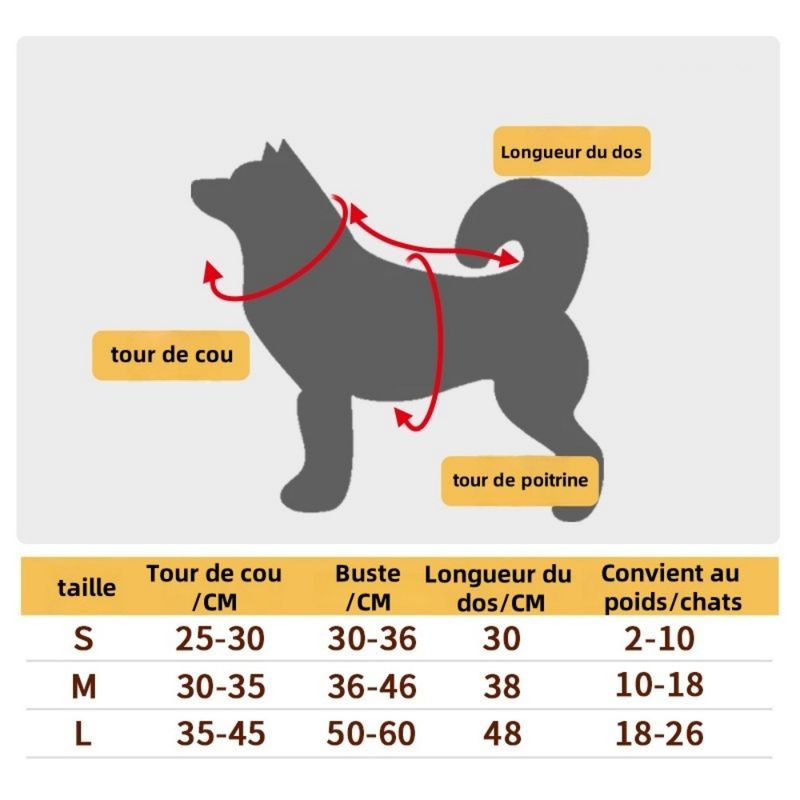 Longueur du dos

tour de cou

tour de poitrine

| taille | Tour de cou /CM | Buste /CM | Longueur du dos/CM | Convient au poids/chats |
|---|---|---|---|---|
| S | 25-30 | 30-36 | 30 | 2-10 |
| M | 30-35 | 36-46 | 38 | 10-18 |
| L | 35-45 | 50-60 | 48 | 18-26 |